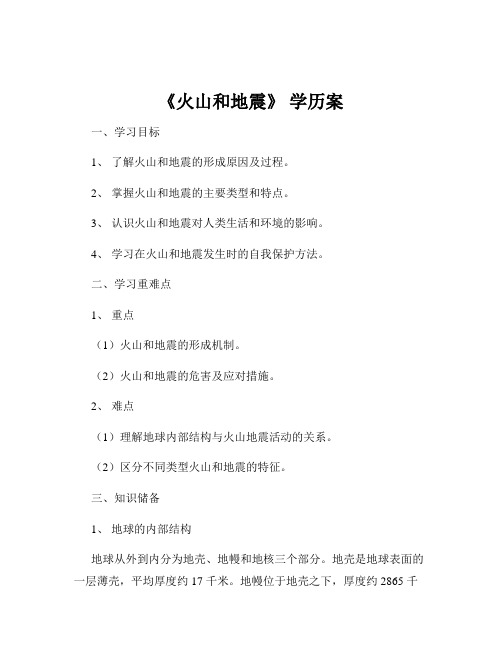 《火山和地震》 学历案

一、学习目标

1、 了解火山和地震的形成原因及过程。

2、 掌握火山和地震的主要类型和特点。

3、 认识火山和地震对人类生活和环境的影响。

4、 学习在火山和地震发生时的自我保护方法。

二、学习重难点

1、 重点

（1）火山和地震的形成机制。

（2）火山和地震的危害及应对措施。

2、 难点

（1）理解地球内部结构与火山地震活动的关系。

（2）区分不同类型火山和地震的特征。

三、知识储备

1、 地球的内部结构

地球从外到内分为地壳、地幔和地核三个部分。地壳是地球表面的一层薄壳，平均厚度约 17 千米。地幔位于地壳之下，厚度约 2865 千